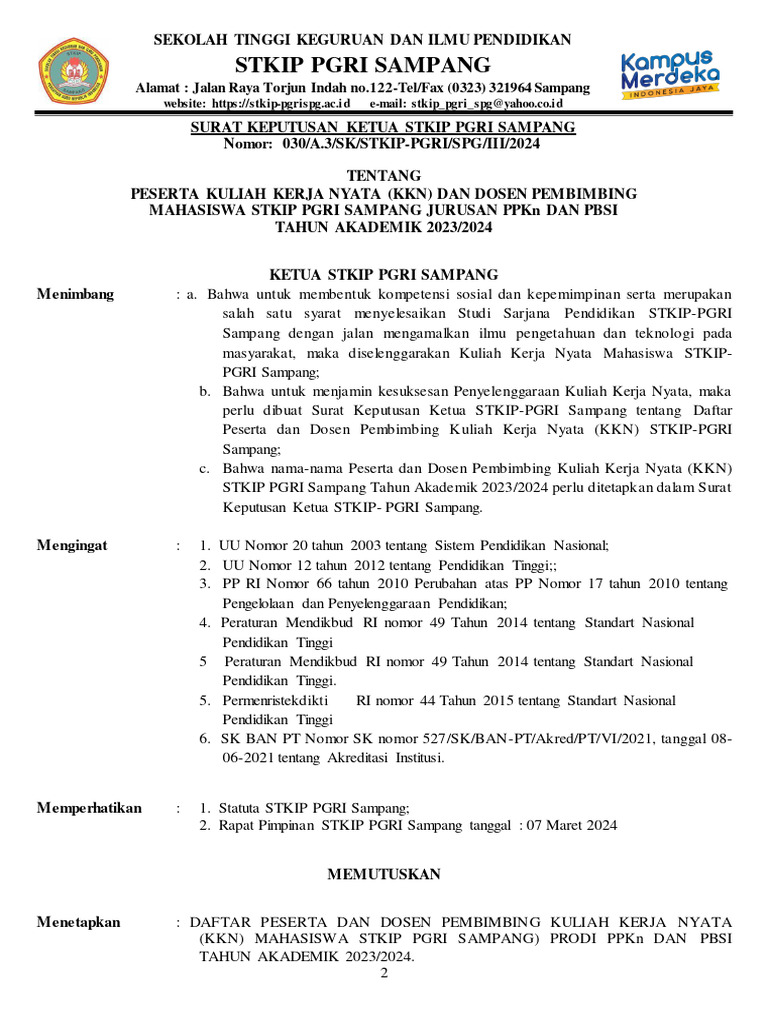 SEKOLAH TINGGI KEGURUAN DAN ILMU PENDIDIKAN
STKIP PGRI SAMPANG
Alamat : Jalan Raya Torjun Indah no.122-Tel/Fax (0323) 321964 Sampang
website: https://stkip-pgrispg.ac.id e-mail: stkip_pgri_spg@yahoo.co.id

Kampus Merdeka
INDONESIA JAYA

SURAT KEPUTUSAN KETUA STKIP PGRI SAMPANG
Nomor: 030/A.3/SK/STKIP-PGRI/SPG/III/2024

TENTANG
PESERTA KULIAH KERJA NYATA (KKN) DAN DOSEN PEMBIMBING MAHASISWA STKIP PGRI SAMPANG JURUSAN PPKn DAN PBSI TAHUN AKADEMIK 2023/2024

KETUA STKIP PGRI SAMPANG

Menimbang : a. Bahwa untuk membentuk kompetensi sosial dan kepemimpinan serta merupakan salah satu syarat menyelesaikan Studi Sarjana Pendidikan STKIP-PGRI Sampang dengan jalan mengamalkan ilmu pengetahuan dan teknologi pada masyarakat, maka diselenggarakan Kuliah Kerja Nyata Mahasiswa STKIP-PGRI Sampang;
b. Bahwa untuk menjamin kesuksesan Penyelenggaraan Kuliah Kerja Nyata, maka perlu dibuat Surat Keputusan Ketua STKIP-PGRI Sampang tentang Daftar Peserta dan Dosen Pembimbing Kuliah Kerja Nyata (KKN) STKIP-PGRI Sampang;
c. Bahwa nama-nama Peserta dan Dosen Pembimbing Kuliah Kerja Nyata (KKN) STKIP PGRI Sampang Tahun Akademik 2023/2024 perlu ditetapkan dalam Surat Keputusan Ketua STKIP- PGRI Sampang.

Mengingat : 1. UU Nomor 20 tahun 2003 tentang Sistem Pendidikan Nasional;
2. UU Nomor 12 tahun 2012 tentang Pendidikan Tinggi;;
3. PP RI Nomor 66 tahun 2010 Perubahan atas PP Nomor 17 tahun 2010 tentang Pengelolaan dan Penyelenggaraan Pendidikan;
4. Peraturan Mendikbud RI nomor 49 Tahun 2014 tentang Standart Nasional Pendidikan Tinggi
5 Peraturan Mendikbud RI nomor 49 Tahun 2014 tentang Standart Nasional Pendidikan Tinggi.
5. Permenristekdikti RI nomor 44 Tahun 2015 tentang Standart Nasional Pendidikan Tinggi
6. SK BAN PT Nomor SK nomor 527/SK/BAN-PT/Akred/PT/VI/2021, tanggal 08-06-2021 tentang Akreditasi Institusi.

Memperhatikan : 1. Statuta STKIP PGRI Sampang;
2. Rapat Pimpinan STKIP PGRI Sampang tanggal : 07 Maret 2024

MEMUTUSKAN

Menetapkan : DAFTAR PESERTA DAN DOSEN PEMBIMBING KULIAH KERJA NYATA (KKN) MAHASISWA STKIP PGRI SAMPANG) PRODI PPKn DAN PBSI TAHUN AKADEMIK 2023/2024.

2